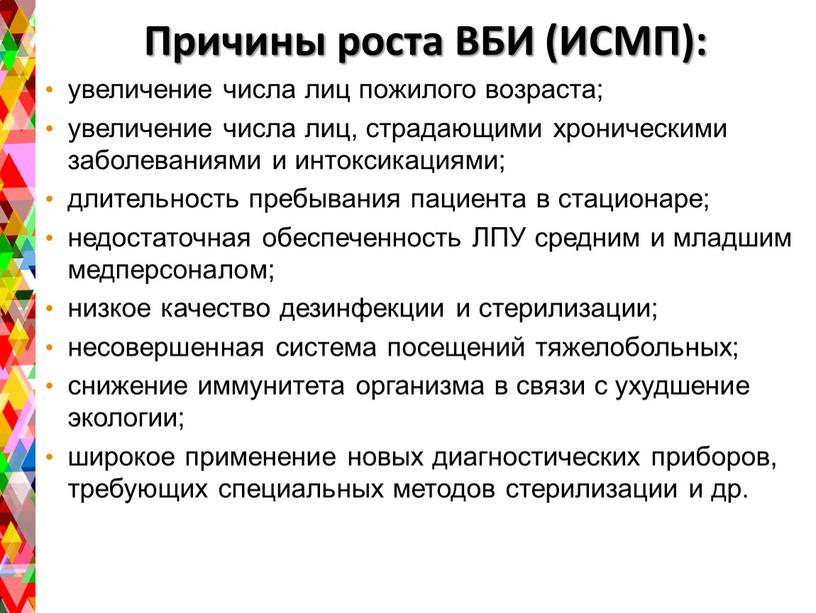 Причины роста ВБИ (ИСМП):

• увеличение числа лиц пожилого возраста;
• увеличение числа лиц, страдающими хроническими заболеваниями и интоксикациями;
• длительность пребывания пациента в стационаре;
• недостаточная обеспеченность ЛПУ средним и младшим медперсоналом;
• низкое качество дезинфекции и стерилизации;
• несовершенная система посещений тяжелобольных;
• снижение иммунитета организма в связи с ухудшение экологии;
• широкое применение новых диагностических приборов, требующих специальных методов стерилизации и др.